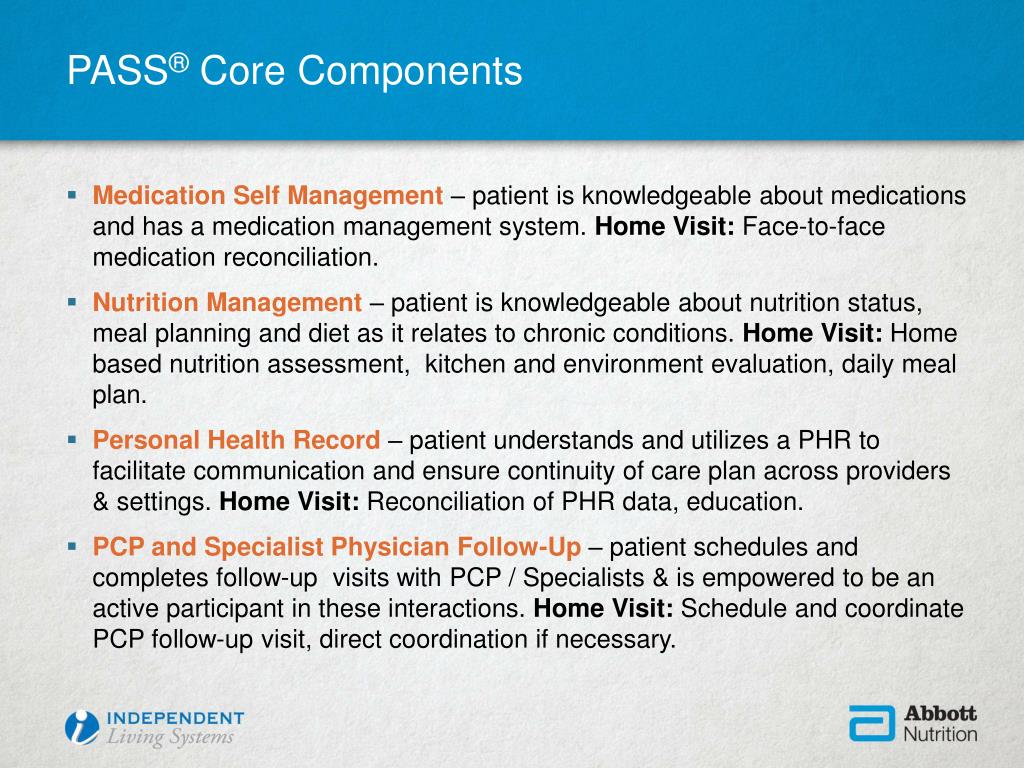 PASS® Core Components

▪ Medication Self Management – patient is knowledgeable about medications and has a medication management system. Home Visit: Face-to-face medication reconciliation.

▪ Nutrition Management – patient is knowledgeable about nutrition status, meal planning and diet as it relates to chronic conditions. Home Visit: Home based nutrition assessment, kitchen and environment evaluation, daily meal plan.

▪ Personal Health Record – patient understands and utilizes a PHR to facilitate communication and ensure continuity of care plan across providers & settings. Home Visit: Reconciliation of PHR data, education.

▪ PCP and Specialist Physician Follow-Up – patient schedules and completes follow-up visits with PCP / Specialists & is empowered to be an active participant in these interactions. Home Visit: Schedule and coordinate PCP follow-up visit, direct coordination if necessary.

INDEPENDENT Living Systems

Abbott Nutrition